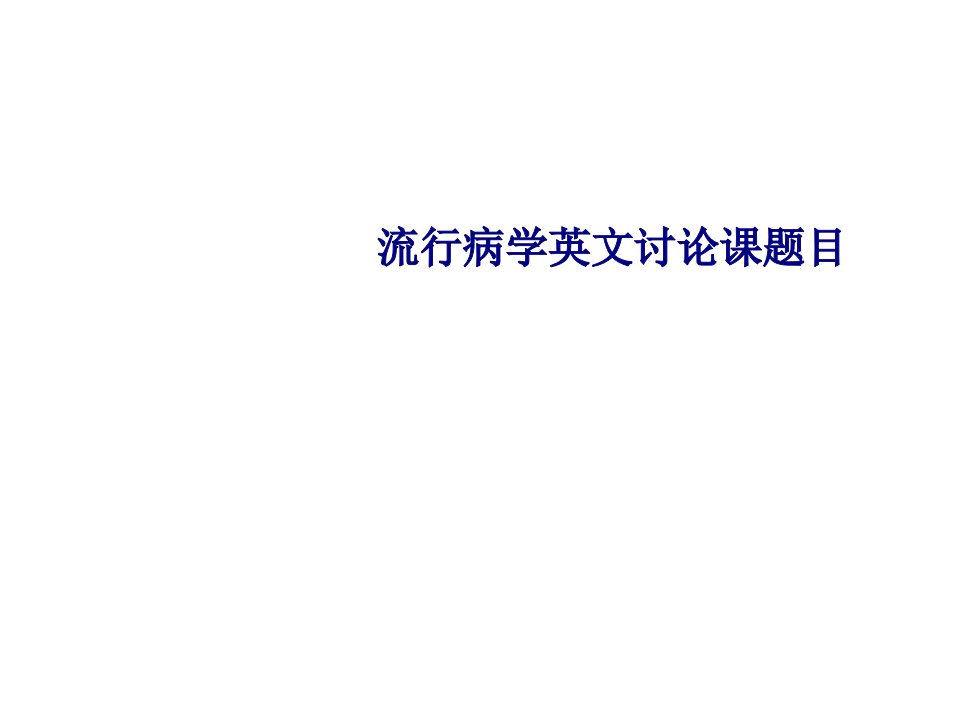 流行病学英文讨论课题目